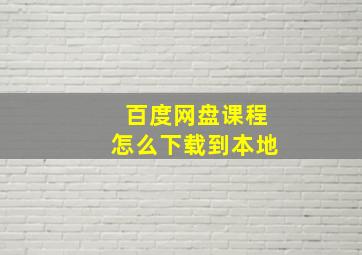 百度网盘课程
怎么下载到本地